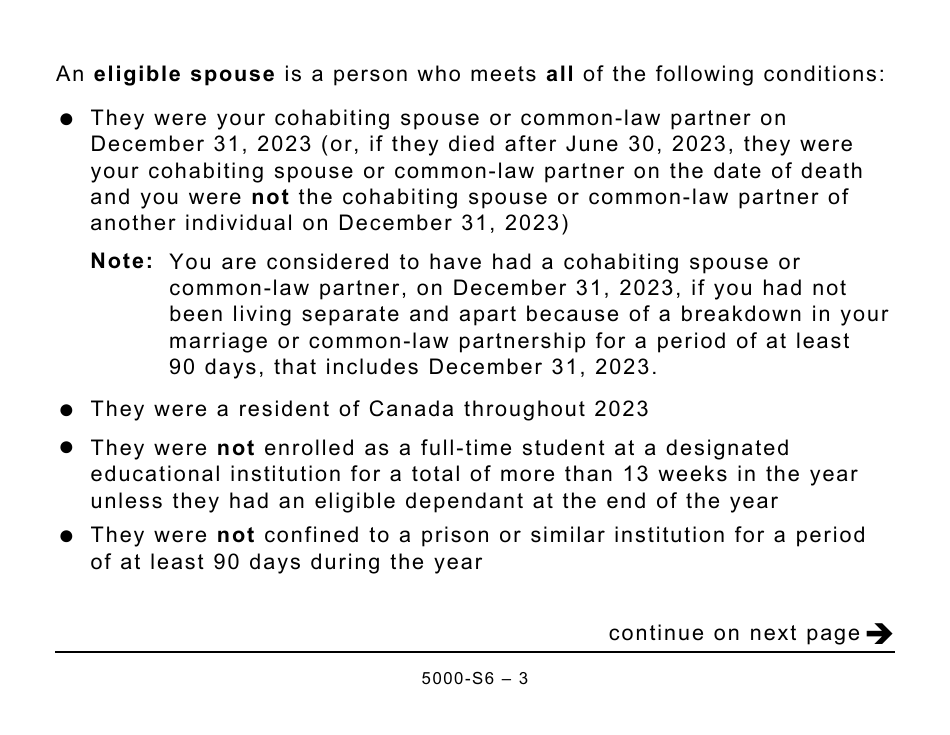 An eligible spouse is a person who meets all of the following conditions:

● They were your cohabiting spouse or common-law partner on December 31, 2023 (or, if they died after June 30, 2023, they were your cohabiting spouse or common-law partner on the date of death and you were not the cohabiting spouse or common-law partner of another individual on December 31, 2023)

Note: You are considered to have had a cohabiting spouse or common-law partner, on December 31, 2023, if you had not been living separate and apart because of a breakdown in your marriage or common-law partnership for a period of at least 90 days, that includes December 31, 2023.

● They were a resident of Canada throughout 2023

● They were not enrolled as a full-time student at a designated educational institution for a total of more than 13 weeks in the year unless they had an eligible dependant at the end of the year

● They were not confined to a prison or similar institution for a period of at least 90 days during the year

continue on next page

5000-S6 – 3